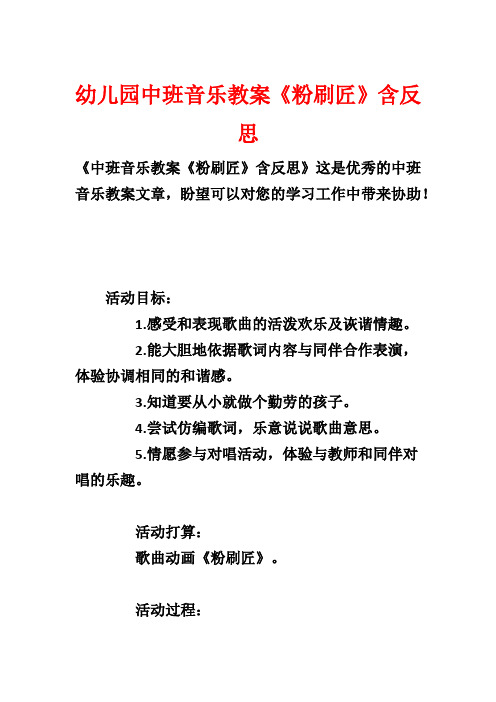 幼儿园中班音乐教案《粉刷匠》含反思

《中班音乐教案《粉刷匠》含反思》这是优秀的中班音乐教案文章，盼望可以对您的学习工作中带来协助！

活动目标：

1.感受和表现歌曲的活泼欢乐及诙谐情趣。

2.能大胆地依据歌词内容与同伴合作表演，体验协调相同的和谐感。

3.知道要从小就做个勤劳的孩子。

4.尝试仿编歌词，乐意说说歌曲意思。

5.情愿参与对唱活动，体验与教师和同伴对唱的乐趣。

活动打算：

歌曲动画《粉刷匠》。

活动过程：